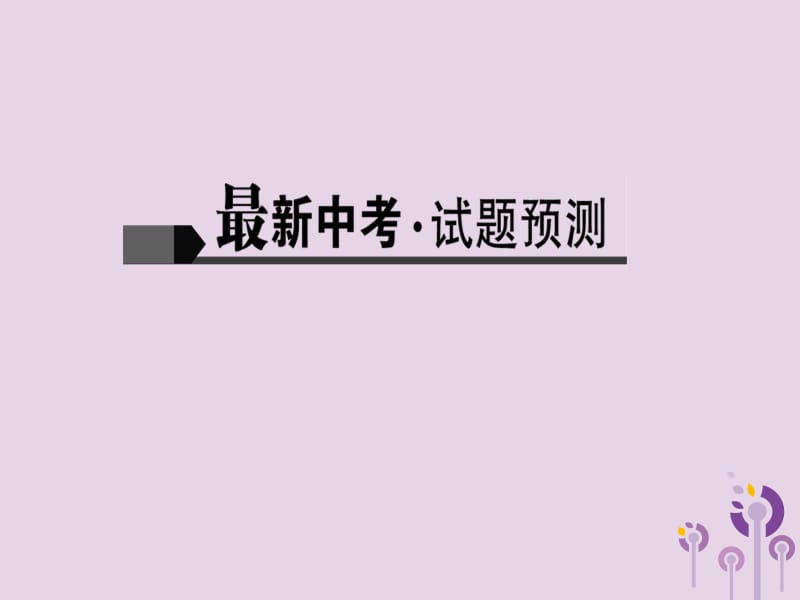 最新中考·试题预测